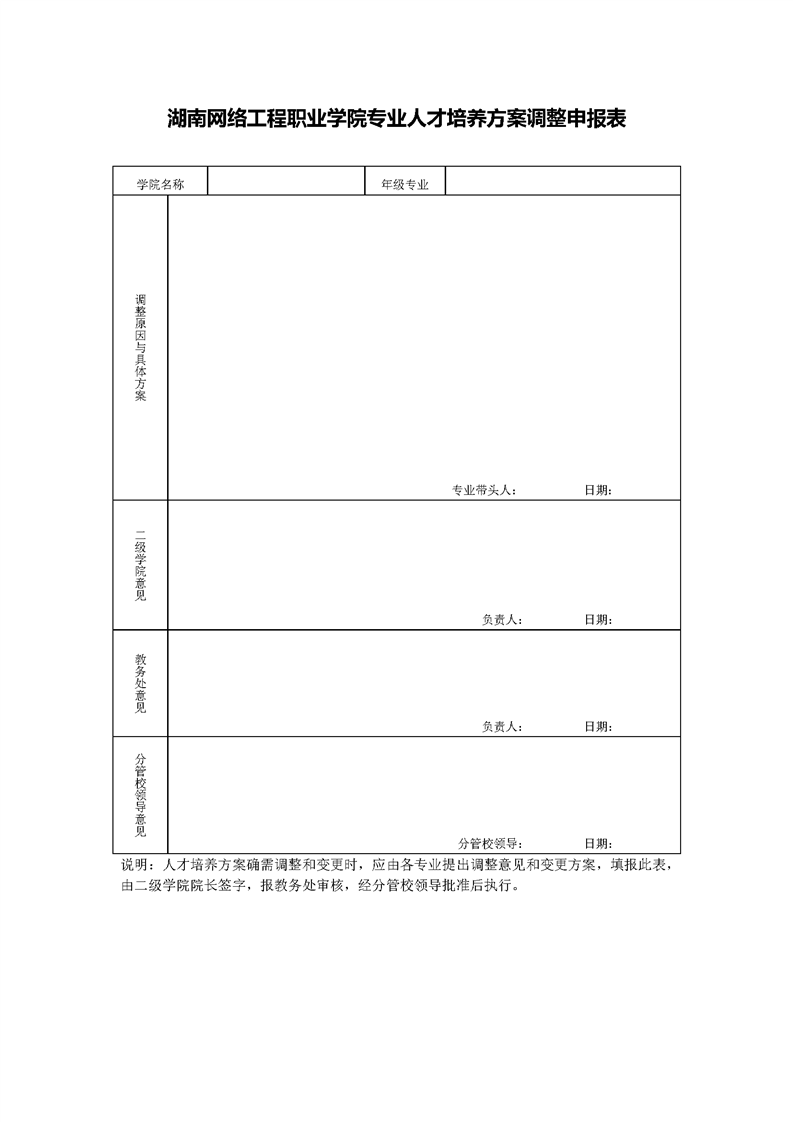 湖南网络工程职业学院专业人才培养方案调整申报表

| 学院名称 | | 年级专业 | |
|---|---|---|---|
| 调整原因与具体方案 | 专业带头人： 日期： | | |
| 二级学院意见 | 负责人： 日期： | | |
| 教务处意见 | 负责人： 日期： | | |
| 分管校领导意见 | 分管校领导： 日期： | | |

说明：人才培养方案确需调整和变更时，应由各专业提出调整意见和变更方案，填报此表，由二级学院院长签字，报教务处审核，经分管校领导批准后执行。